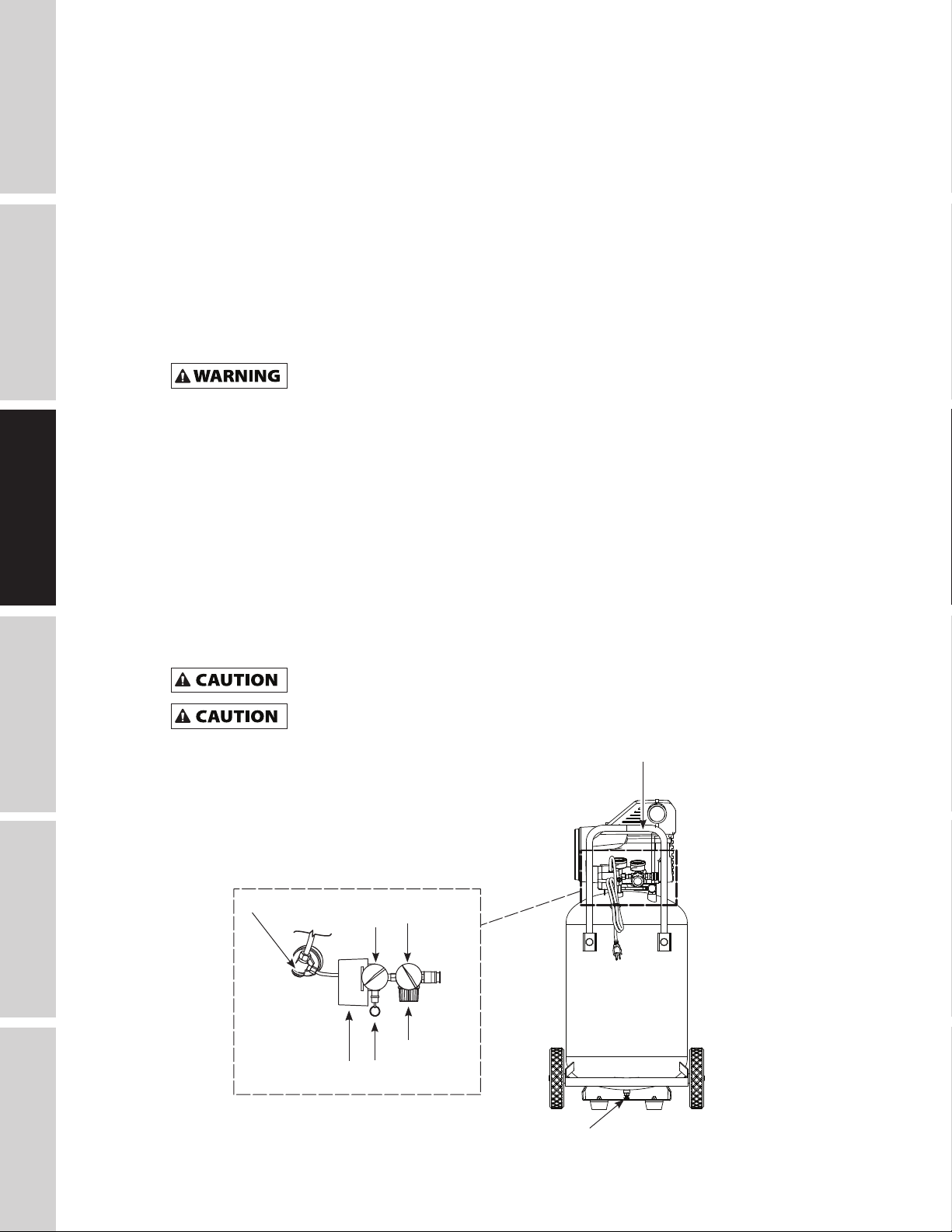 WARNING

CAUTION

CAUTION